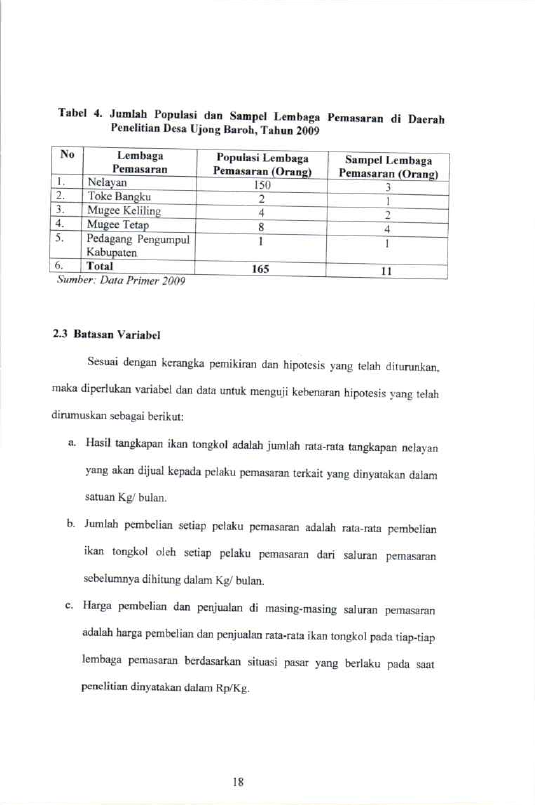 Tabel 4. Jumlah Populasi dan Sampel Lembaga Pemasaran di Daerah Penelitian Desa Ujong Baroh, Tahun 2009

| No | Lembaga Pemasaran | Populasi Lembaga Pemasaran (Orang) | Sampel Lembaga Pemasaran (Orang) |
|---|---|---|---|
| 1. | Nelayan | 150 | 3 |
| 2. | Toke Bangku | 2 | 1 |
| 3. | Mugee Keliling | 4 | 2 |
| 4. | Mugee Tetap | 8 | 4 |
| 5. | Pedagang Pengumpul Kabupaten | 1 | 1 |
| 6. | Total | 165 | 11 |

Sumber: Data Primer 2009

2.3 Batasan Variabel

Sesuai dengan kerangka pemikiran dan hipotesis yang telah diturunkan, maka diperlukan variabel dan data untuk menguji kebenaran hipotesis yang telah dirumuskan sebagai berikut:

a. Hasil tangkapan ikan tongkol adalah jumlah rata-rata tangkapan nelayan yang akan dijual kepada pelaku pemasaran terkait yang dinyatakan dalam satuan Kg/ bulan.

b. Jumlah pembelian setiap pelaku pemasaran adalah rata-rata pembelian ikan tongkol oleh setiap pelaku pemasaran dari saluran pemasaran sebelumnya dihitung dalam Kg/ bulan.

c. Harga pembelian dan penjualan di masing-masing saluran pemasaran adalah harga pembelian dan penjualan rata-rata ikan tongkol pada tiap-tiap lembaga pemasaran berdasarkan situasi pasar yang berlaku pada saat penelitian dinyatakan dalam Rp/Kg.

18